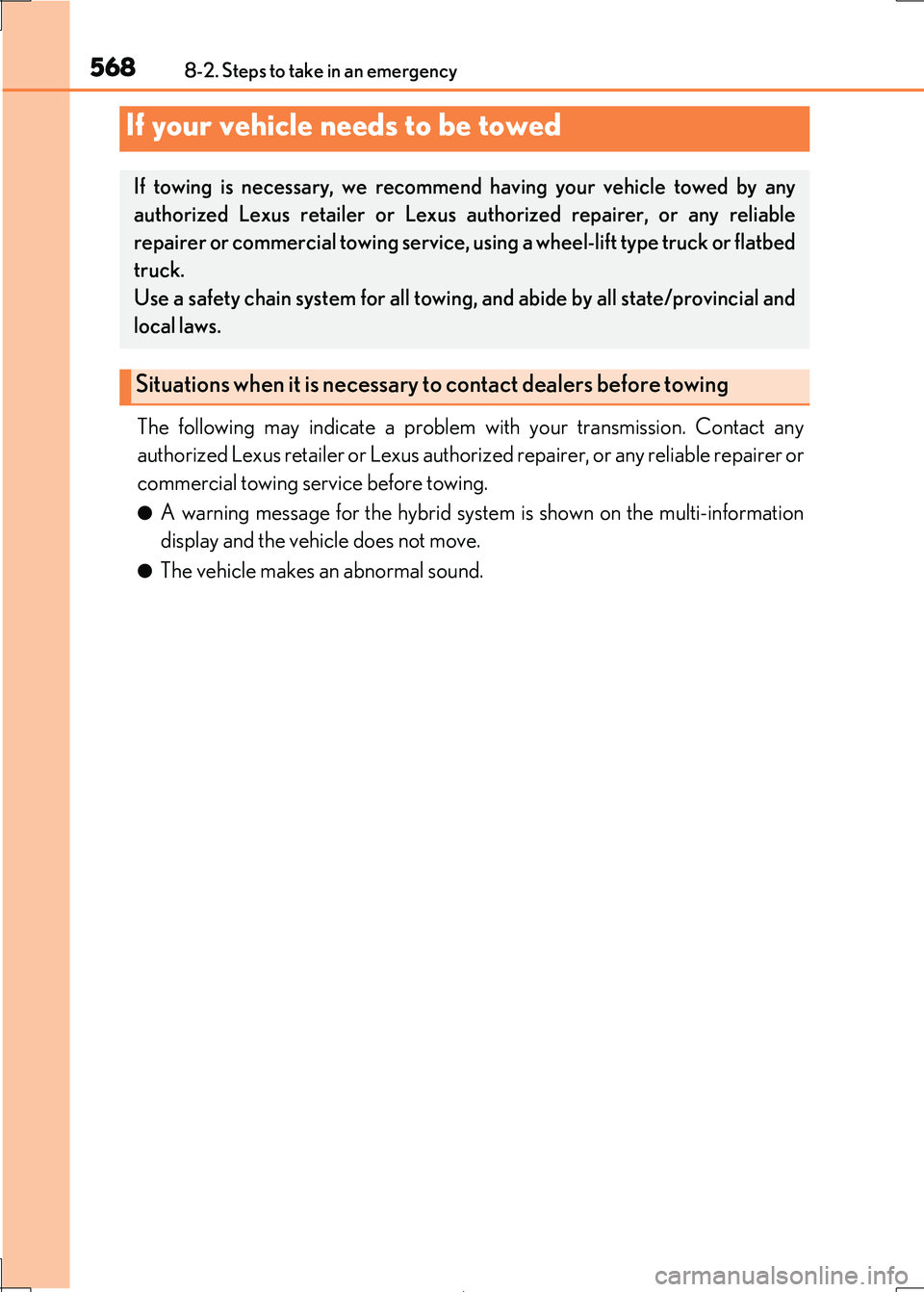 568 8-2. Steps to take in an emergency

If your vehicle needs to be towed

If towing is necessary, we recommend having your vehicle towed by any authorized Lexus retailer or Lexus authorized repairer, or any reliable repairer or commercial towing service, using a wheel-lift type truck or flatbed truck.
Use a safety chain system for all towing, and abide by all state/provincial and local laws.

Situations when it is necessary to contact dealers before towing

The following may indicate a problem with your transmission. Contact any authorized Lexus retailer or Lexus authorized repairer, or any reliable repairer or commercial towing service before towing.

● A warning message for the hybrid system is shown on the multi-information display and the vehicle does not move.

● The vehicle makes an abnormal sound.

carmanualsonline.info